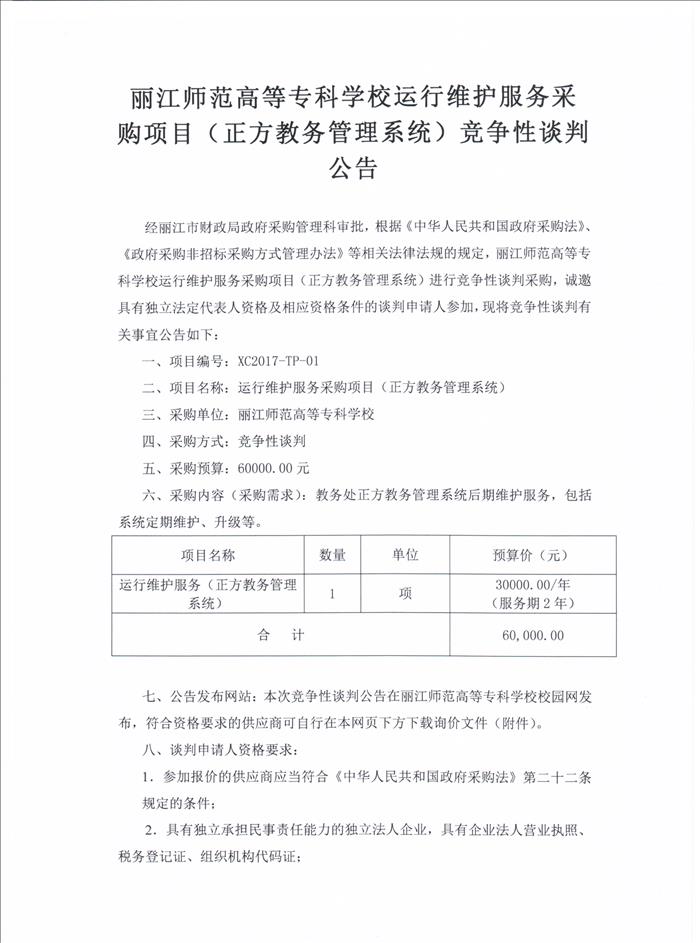 丽江师范高等专科学校运行维护服务采购项目（正方教务管理系统）竞争性谈判公告

经丽江市财政局政府采购管理科审批，根据《中华人民共和国政府采购法》、《政府采购非招标采购方式管理办法》等相关法律法规的规定，丽江师范高等专科学校运行维护服务采购项目（正方教务管理系统）进行竞争性谈判采购，诚邀具有独立法定代表人资格及相应资格条件的谈判申请人参加，现将竞争性谈判有关事宜公告如下：

一、项目编号：XC2017-TP-01

二、项目名称：运行维护服务采购项目（正方教务管理系统）

三、采购单位：丽江师范高等专科学校

四、采购方式：竞争性谈判

五、采购预算：60000.00 元

六、采购内容（采购需求）：教务处正方教务管理系统后期维护服务，包括系统定期维护、升级等。

| 项目名称 | 数量 | 单位 | 预算价（元） |
|---|---|---|---|
| 运行维护服务（正方教务管理系统） | 1 | 项 | 30000.00/年（服务期 2 年） |
| 合　计 | | | 60,000.00 |

七、公告发布网站：本次竞争性谈判公告在丽江师范高等专科学校校园网发布，符合资格要求的供应商可自行在本网页下方下载询价文件（附件）。

八、谈判申请人资格要求：

1．参加报价的供应商应当符合《中华人民共和国政府采购法》第二十二条规定的条件；

2．具有独立承担民事责任能力的独立法人企业，具有企业法人营业执照、税务登记证、组织机构代码证；